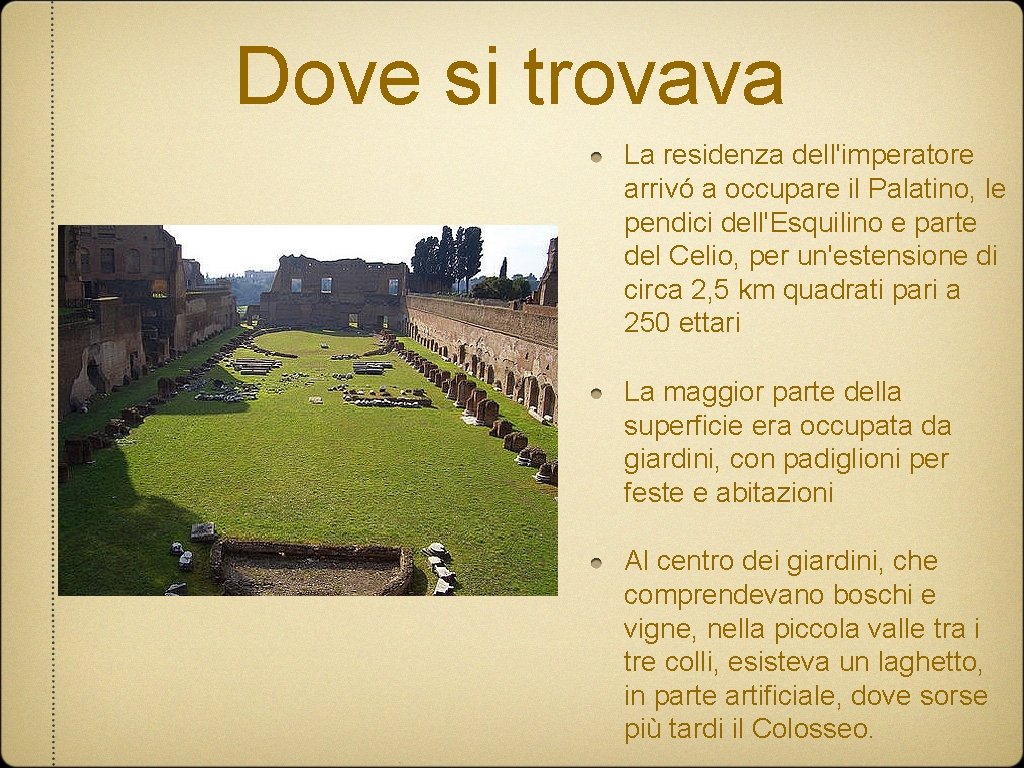 Dove si trovava

• La residenza dell'imperatore arrivó a occupare il Palatino, le pendici dell'Esquilino e parte del Celio, per un'estensione di circa 2,5 km quadrati pari a 250 ettari

• La maggior parte della superficie era occupata da giardini, con padiglioni per feste e abitazioni

• Al centro dei giardini, che comprendevano boschi e vigne, nella piccola valle tra i tre colli, esisteva un laghetto, in parte artificiale, dove sorse più tardi il Colosseo.